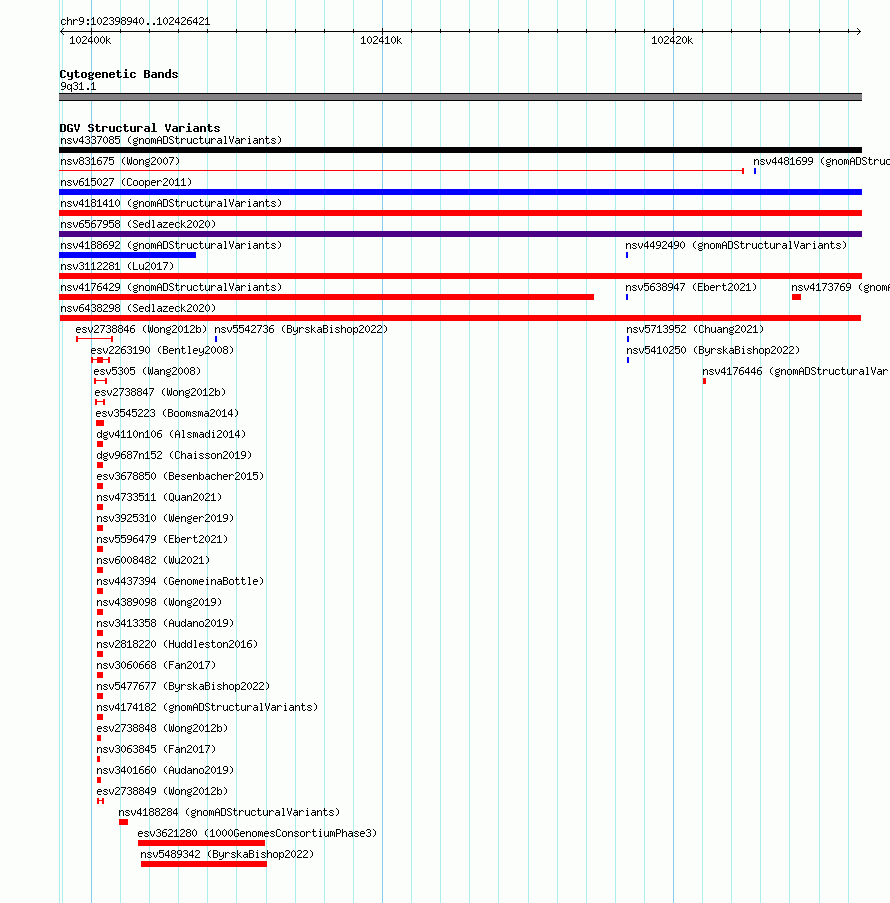 chr9:102398940..102426421

102400k
102410k
102420k

Cytogenetic Bands
9q31.1

DGV Structural Variants
nsv4337085 (gnomADStructuralVariants)
nsv831675 (Wong2007)
nsv4481699 (gnomADStruc
nsv615027 (Cooper2011)
nsv4181410 (gnomADStructuralVariants)
nsv6567958 (Sedlazeck2020)
nsv4188692 (gnomADStructuralVariants)
nsv4492490 (gnomADStructuralVariants)
nsv3112281 (Lu2017)
nsv4176429 (gnomADStructuralVariants)
nsv5638947 (Ebert2021)
nsv4173769 (gnom
nsv6438298 (Sedlazeck2020)
esv2738846 (Wong2012b)
nsv5542736 (ByrskaBishop2022)
nsv5713952 (Chuang2021)
esv2263190 (Bentley2008)
nsv5410250 (ByrskaBishop2022)
esv5305 (Wang2008)
nsv4176446 (gnomADStructuralVar
esv2738847 (Wong2012b)
esv3545223 (Boomsma2014)
dgv4110n106 (Alsmadi2014)
dgv9687n152 (Chaisson2019)
esv3678850 (Besenbacher2015)
nsv4733511 (Quan2021)
nsv3925310 (Wenger2019)
nsv5596479 (Ebert2021)
nsv6008482 (Wu2021)
nsv4437394 (GenomeinaBottle)
nsv4389098 (Wong2019)
nsv3413358 (Audano2019)
nsv2818220 (Huddleston2016)
nsv3060668 (Fan2017)
nsv5477677 (ByrskaBishop2022)
nsv4174182 (gnomADStructuralVariants)
esv2738848 (Wong2012b)
nsv3063845 (Fan2017)
nsv3401660 (Audano2019)
esv2738849 (Wong2012b)
nsv4188284 (gnomADStructuralVariants)
esv3621280 (1000GenomesConsortiumPhase3)
nsv5489342 (ByrskaBishop2022)